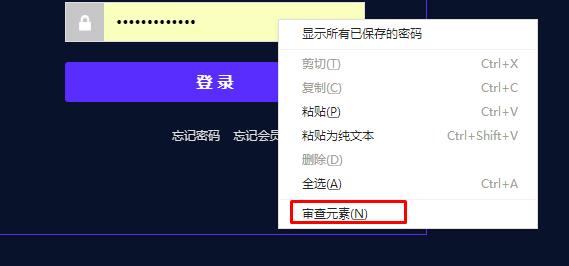 •••••••••••••

登录

忘记密码 忘记会员

显示所有已保存的密码

剪切(T) Ctrl+X
复制(C) Ctrl+C
粘贴(P) Ctrl+V
粘贴为纯文本 Ctrl+Shift+V
删除(D)
全选(A) Ctrl+A

审查元素(N)